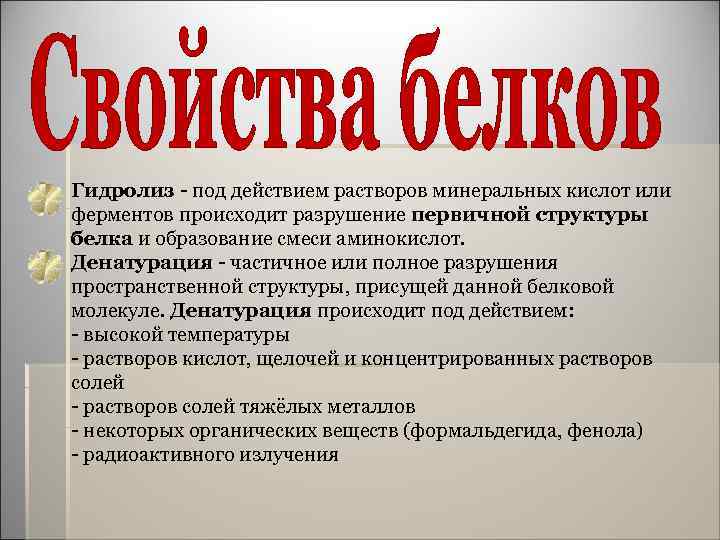 Свойства белков

Гидролиз - под действием растворов минеральных кислот или ферментов происходит разрушение первичной структуры белка и образование смеси аминокислот.

Денатурация - частичное или полное разрушения пространственной структуры, присущей данной белковой молекуле. Денатурация происходит под действием:
- высокой температуры
- растворов кислот, щелочей и концентрированных растворов солей
- растворов солей тяжёлых металлов
- некоторых органических веществ (формальдегида, фенола)
- радиоактивного излучения